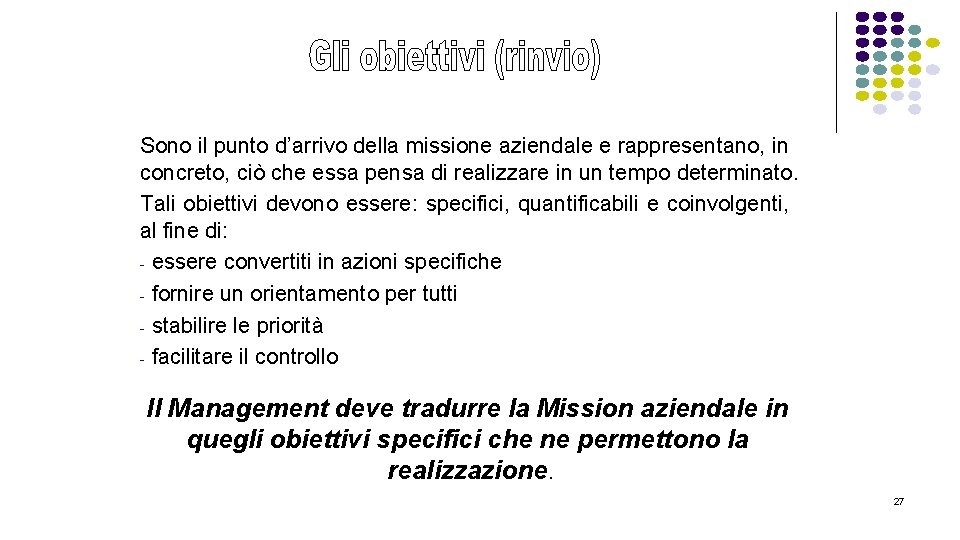 Gli obiettivi (rinvio)

Sono il punto d'arrivo della missione aziendale e rappresentano, in concreto, ciò che essa pensa di realizzare in un tempo determinato. Tali obiettivi devono essere: specifici, quantificabili e coinvolgenti, al fine di:
- essere convertiti in azioni specifiche
- fornire un orientamento per tutti
- stabilire le priorità
- facilitare il controllo

Il Management deve tradurre la Mission aziendale in quegli obiettivi specifici che ne permettono la realizzazione.

27